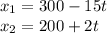 $x_1 = 300 - 15t$
$x_2 = 200 + 2t$